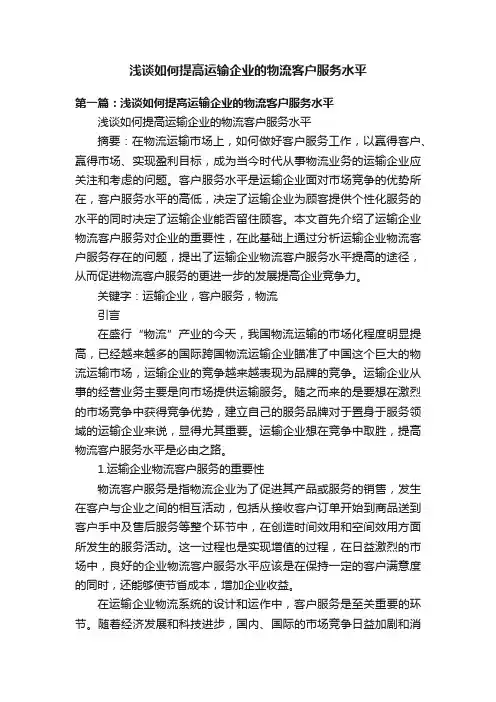 浅谈如何提高运输企业的物流客户服务水平

第一篇：浅谈如何提高运输企业的物流客户服务水平

浅谈如何提高运输企业的物流客户服务水平

摘要：在物流运输市场上，如何做好客户服务工作，以赢得客户、赢得市场、实现盈利目标，成为当今时代从事物流业务的运输企业应关注和考虑的问题。客户服务水平是运输企业面对市场竞争的优势所在，客户服务水平的高低，决定了运输企业为顾客提供个性化服务的水平的同时决定了运输企业能否留住顾客。本文首先介绍了运输企业物流客户服务对企业的重要性，在此基础上通过分析运输企业物流客户服务存在的问题，提出了运输企业物流客户服务水平提高的途径，从而促进物流客户服务的更进一步的发展提高企业竞争力。

关键字：运输企业，客户服务，物流

引言

在盛行“物流”产业的今天，我国物流运输的市场化程度明显提高，已经越来越多的国际跨国物流运输企业瞄准了中国这个巨大的物流运输市场，运输企业的竞争越来越表现为品牌的竞争。运输企业从事的经营业务主要是向市场提供运输服务。随之而来的是要想在激烈的市场竞争中获得竞争优势，建立自己的服务品牌对于置身于服务领域的运输企业来说，显得尤其重要。运输企业想在竞争中取胜，提高物流客户服务水平是必由之路。

1.运输企业物流客户服务的重要性

物流客户服务是指物流企业为了促进其产品或服务的销售，发生在客户与企业之间的相互活动，包括从接收客户订单开始到商品送到客户手中及售后服务等整个环节中，在创造时间效用和空间效用方面所发生的服务活动。这一过程也是实现增值的过程，在日益激烈的市场中，良好的企业物流客户服务水平应该是在保持一定的客户满意度的同时，还能够使节省成本，增加企业收益。

在运输企业物流系统的设计和运作中，客户服务是至关重要的环节。随着经济发展和科技进步，国内、国际的市场竞争日益加剧和消